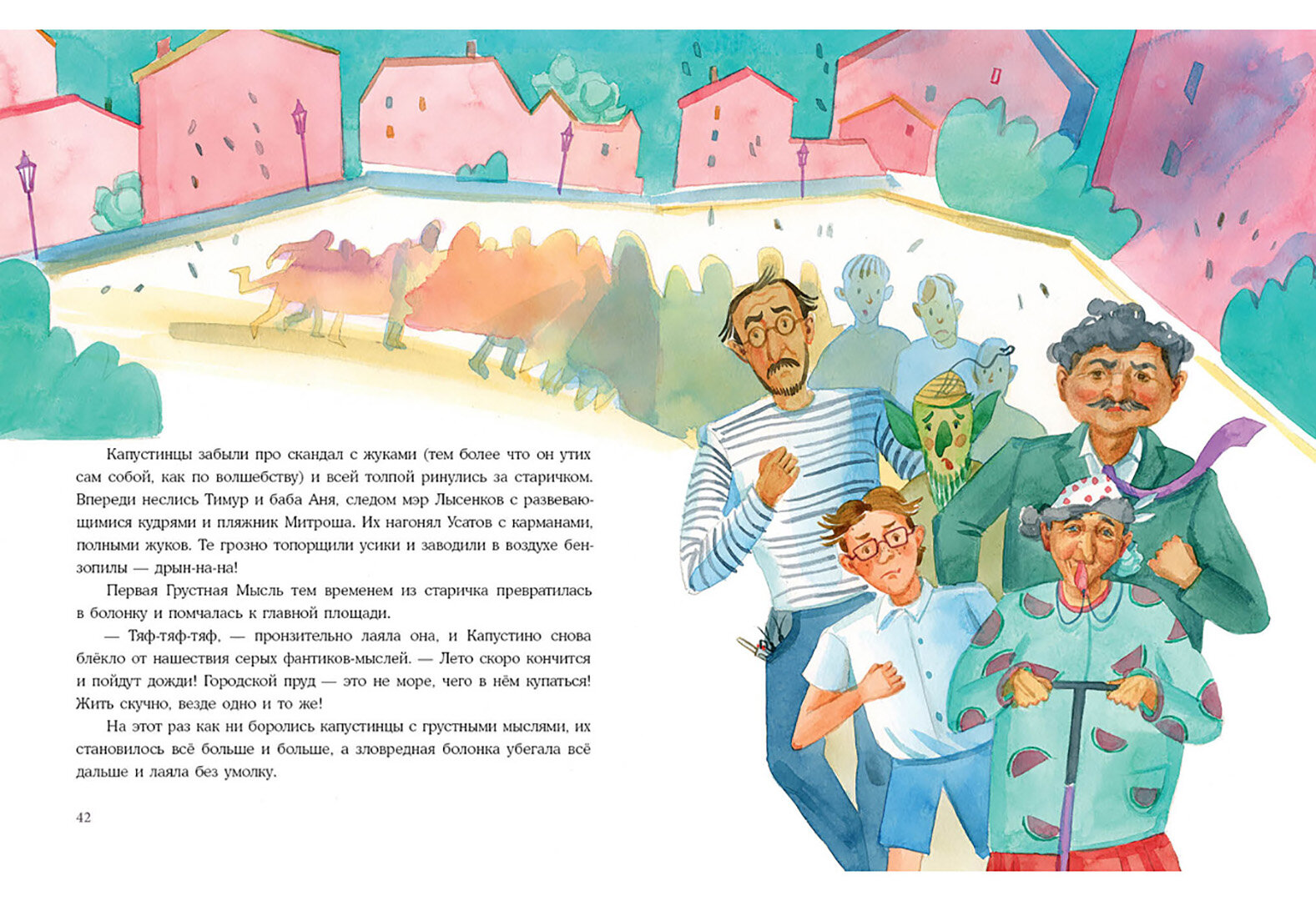 Капустинцы забыли про скандал с жуками (тем более что он утих сам собой, как по волшебству) и всей толпой ринулись за старичком. Впереди неслись Тимур и баба Аня, следом мэр Лысенков с развевающимися кудрями и пляжник Митроша. Их нагонял Усатов с карманами, полными жуков. Те грозно топорщили усики и заводили в воздухе бензопилы — дрын-на-на!

Первая Грустная Мысль тем временем из старичка превратилась в болонку и помчалась к главной площади.

— Тяф-тяф-тяф, — пронзительно лаяла она, и Капустино снова блёкло от нашествия серых фантиков-мыслей. — Лето скоро кончится и пойдут дожди! Городской пруд — это не море, чего в нём купаться! Жить скучно, везде одно и то же!

На этот раз как ни боролись капустинцы с грустными мыслями, их становилось всё больше и больше, а зловредная болонка убегала всё дальше и лаяла без умолку.

42